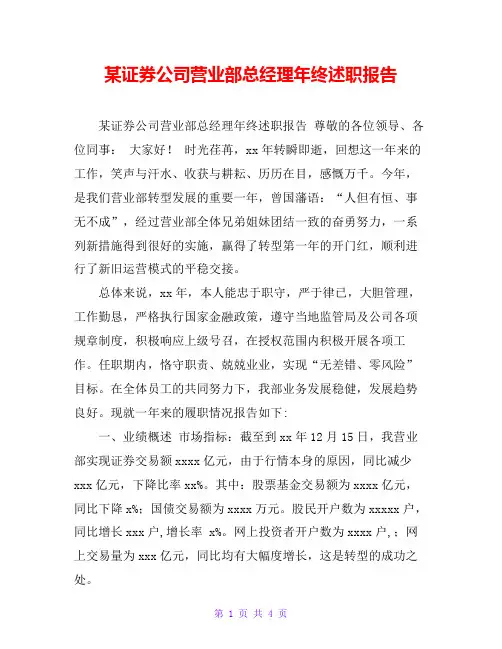 某证券公司营业部总经理年终述职报告

某证券公司营业部总经理年终述职报告 尊敬的各位领导、各位同事： 大家好！ 时光荏苒，xx年转瞬即逝，回想这一年来的工作，笑声与汗水、收获与耕耘、历历在目，感慨万千。今年，是我们营业部转型发展的重要一年，曾国藩语：“人但有恒、事无不成”，经过营业部全体兄弟姐妹团结一致的奋勇努力，一系列新措施得到很好的实施，赢得了转型第一年的开门红，顺利进行了新旧运营模式的平稳交接。

总体来说，xx年，本人能忠于职守，严于律己，大胆管理，工作勤恳，严格执行国家金融政策，遵守当地监管局及公司各项规章制度，积极响应上级号召，在授权范围内积极开展各项工作。任职期内，恪守职责、兢兢业业，实现“无差错、零风险”目标。在全体员工的共同努力下，我部业务发展稳健，发展趋势良好。现就一年来的履职情况报告如下：

一、业绩概述 市场指标：截至到xx年12月15日，我营业部实现证券交易额xxxx亿元，由于行情本身的原因，同比减少xxx亿元，下降比率xx%。其中：股票基金交易额为xxxx亿元，同比下降x%；国债交易额为xxxx万元。股民开户数为xxxxx户，同比增长xxx户，增长率 x%。网上投资者开户数为xxxx户，；网上交易量为xxx亿元，同比均有大幅度增长，这是转型的成功之处。

第 1 页 共 4 页